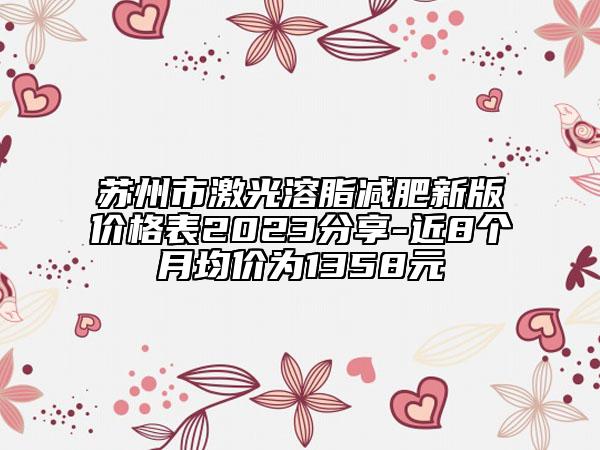 苏州市激光溶脂减肥新版价格表2023分享-近8个月均价为1358元